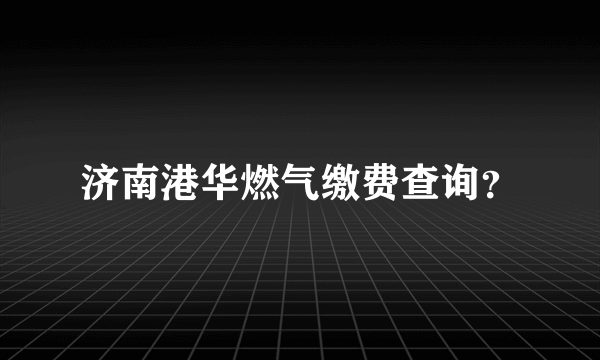 济南港华燃气缴费查询？